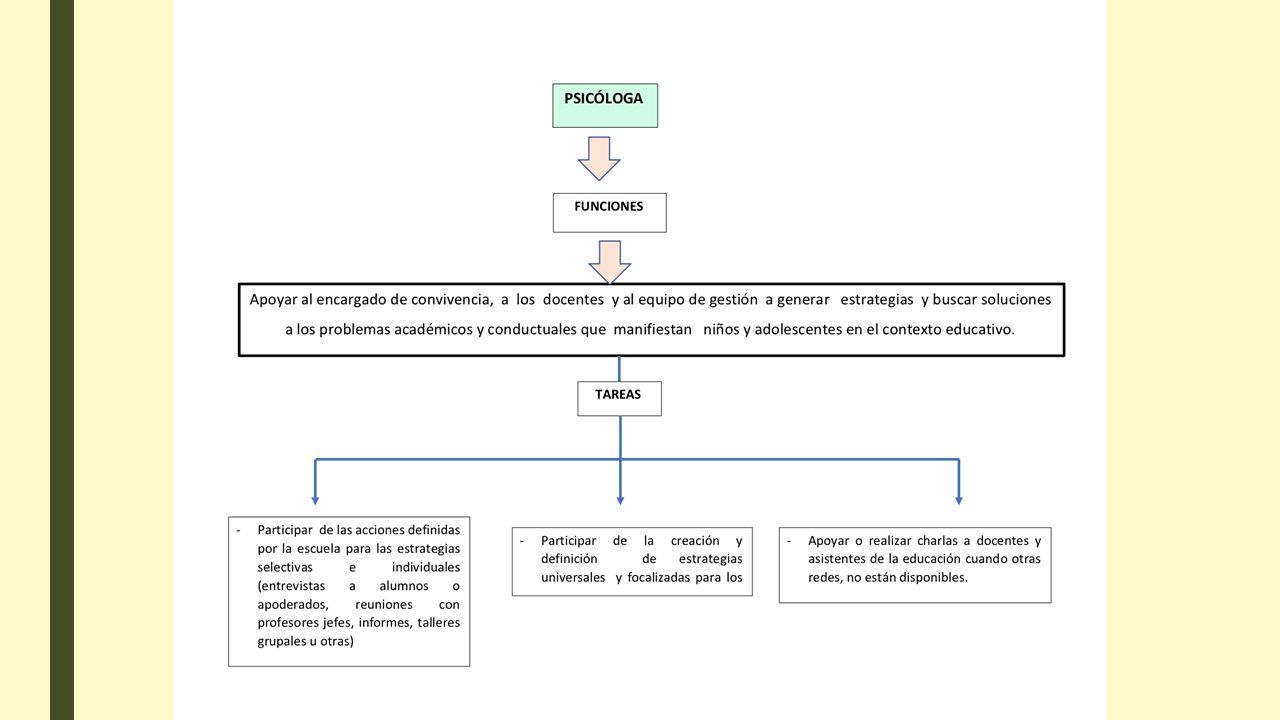 PSICÓLOGA

FUNCIONES

Apoyar al encargado de convivencia, a los docentes y al equipo de gestión a generar estrategias y buscar soluciones a los problemas académicos y conductuales que manifiestan niños y adolescentes en el contexto educativo.

TAREAS

- Participar de las acciones definidas por la escuela para las estrategias selectivas e individuales (entrevistas a alumnos o apoderados, reuniones con profesores jefes, informes, talleres grupales u otras)

- Participar de la creación y definición de estrategias universales y focalizadas para los

- Apoyar o realizar charlas a docentes y asistentes de la educación cuando otras redes, no están disponibles.